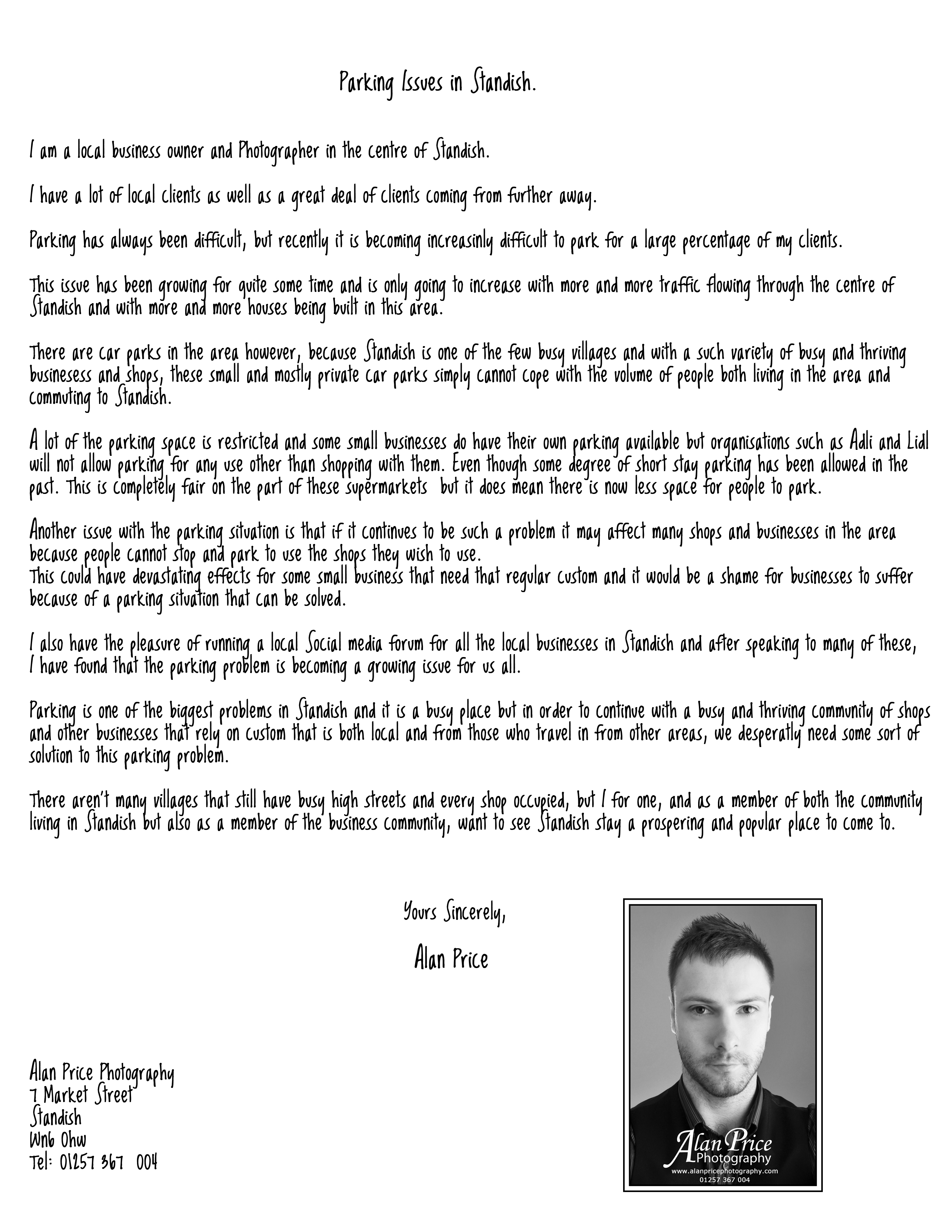 Parking Issues in Standish.

I am a local business owner and Photographer in the centre of Standish.

I have a lot of local clients as well as a great deal of clients coming from further away.

Parking has always been difficult, but recently it is becoming increasinly difficult to park for a large percentage of my clients.

This issue has been growing for quite some time and is only going to increase with more and more traffic flowing through the centre of Standish and with more and more houses being built in this area.

There are car parks in the area however, because Standish is one of the few busy villages and with a such variety of busy and thriving businesess and shops, these small and mostly private car parks simply cannot cope with the volume of people both living in the area and commuting to Standish.

A lot of the parking space is restricted and some small businesses do have their own parking available but organisations such as Adli and Lidl will not allow parking for any use other than shopping with them. Even though some degree of short stay parking has been allowed in the past. This is completely fair on the part of these supermarkets but it does mean there is now less space for people to park.

Another issue with the parking situation is that if it continues to be such a problem it may affect many shops and businesses in the area because people cannot stop and park to use the shops they wish to use.
This could have devastating effects for some small business that need that regular custom and it would be a shame for businesses to suffer because of a parking situation that can be solved.

I also have the pleasure of running a local Social media forum for all the local businesses in Standish and after speaking to many of these, I have found that the parking problem is becoming a growing issue for us all.

Parking is one of the biggest problems in Standish and it is a busy place but in order to continue with a busy and thriving community of shops and other businesses that rely on custom that is both local and from those who travel in from other areas, we desperatly need some sort of solution to this parking problem.

There aren't many villages that still have busy high streets and every shop occupied, but I for one, and as a member of both the community living in Standish but also as a member of the business community, want to see Standish stay a prospering and popular place to come to.

Yours Sincerely,

Alan Price

Alan Price Photography
7 Market Street
Standish
Wn6 0hw
Tel: 01257 367 004

Alan Price
Photography
www.alanpricephotography.com
01257 367 004